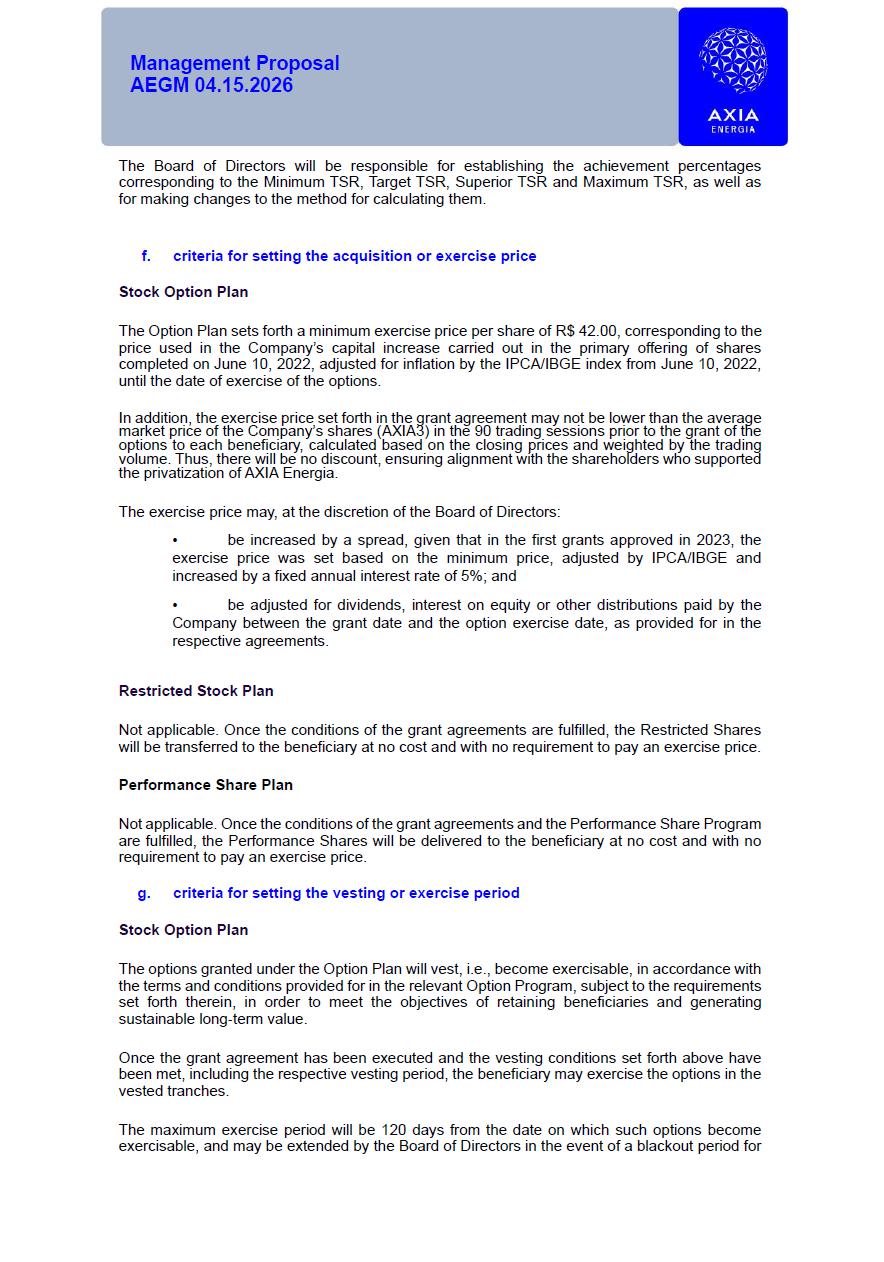 Management Proposal
AEGM 04.15.2026

AXIA
ENERGIA

The Board of Directors will be responsible for establishing the achievement percentages corresponding to the Minimum TSR, Target TSR, Superior TSR and Maximum TSR, as well as for making changes to the method for calculating them.

f. criteria for setting the acquisition or exercise price

Stock Option Plan

The Option Plan sets forth a minimum exercise price per share of R$ 42.00, corresponding to the price used in the Company's capital increase carried out in the primary offering of shares completed on June 10, 2022, adjusted for inflation by the IPCA/IBGE index from June 10, 2022, until the date of exercise of the options.

In addition, the exercise price set forth in the grant agreement may not be lower than the average market price of the Company's shares (AXIA3) in the 90 trading sessions prior to the grant of the options to each beneficiary, calculated based on the closing prices and weighted by the trading volume. Thus, there will be no discount, ensuring alignment with the shareholders who supported the privatization of AXIA Energia.

The exercise price may, at the discretion of the Board of Directors:

• be increased by a spread, given that in the first grants approved in 2023, the exercise price was set based on the minimum price, adjusted by IPCA/IBGE and increased by a fixed annual interest rate of 5%; and

• be adjusted for dividends, interest on equity or other distributions paid by the Company between the grant date and the option exercise date, as provided for in the respective agreements.

Restricted Stock Plan

Not applicable. Once the conditions of the grant agreements are fulfilled, the Restricted Shares will be transferred to the beneficiary at no cost and with no requirement to pay an exercise price.

Performance Share Plan

Not applicable. Once the conditions of the grant agreements and the Performance Share Program are fulfilled, the Performance Shares will be delivered to the beneficiary at no cost and with no requirement to pay an exercise price.

g. criteria for setting the vesting or exercise period

Stock Option Plan

The options granted under the Option Plan will vest, i.e., become exercisable, in accordance with the terms and conditions provided for in the relevant Option Program, subject to the requirements set forth therein, in order to meet the objectives of retaining beneficiaries and generating sustainable long-term value.

Once the grant agreement has been executed and the vesting conditions set forth above have been met, including the respective vesting period, the beneficiary may exercise the options in the vested tranches.

The maximum exercise period will be 120 days from the date on which such options become exercisable, and may be extended by the Board of Directors in the event of a blackout period for